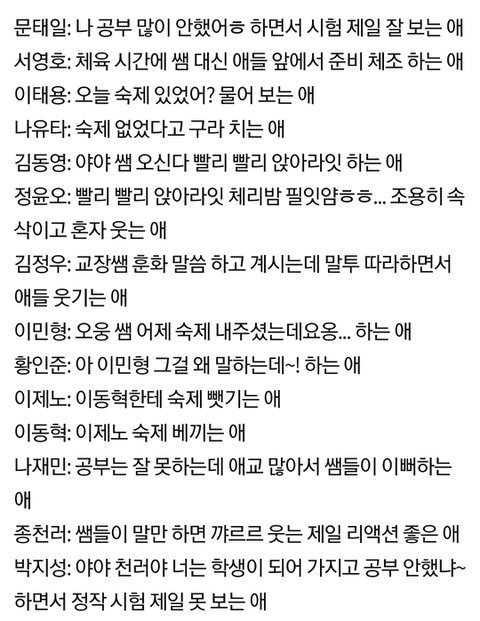 문태일: 나 공부 많이 안했어ㅎ 하면서 시험 제일 잘 보는 애
서영호: 체육 시간에 쌤 대신 애들 앞에서 준비 체조 하는 애
이태용: 오늘 숙제 있었어? 물어 보는 애
나유타: 숙제 없었다고 구라 치는 애
김동영: 야야 쌤 오신다 빨리 빨리 앉아라잇 하는 애
정윤오: 빨리 빨리 앉아라잇 체리밤 필잇얌ㅎㅎ... 조용히 속삭이고 혼자 웃는 애
김정우: 교장쌤 훈화 말씀 하고 계시는데 말투 따라하면서 애들 웃기는 애
이민형: 오웅 쌤 어제 숙제 내주셨는데요옹... 하는 애
황인준: 아 이민형 그걸 왜 말하는데~! 하는 애
이제노: 이동혁한테 숙제 뺏기는 애
이동혁: 이제노 숙제 베끼는 애
나재민: 공부는 잘 못하는데 애교 많아서 쌤들이 이뻐하는 애
종천러: 쌤들이 말만 하면 꺄르르 웃는 제일 리액션 좋은 애
박지성: 야야 천러야 너는 학생이 되어 가지고 공부 안했냐~ 하면서 정작 시험 제일 못 보는 애